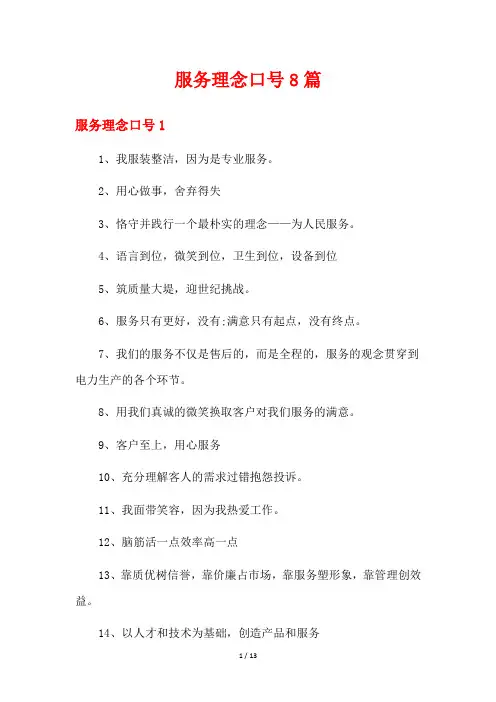 服务理念口号 8 篇

服务理念口号 1

1、我服装整洁，因为是专业服务。

2、用心做事，舍弃得失

3、恪守并践行一个最朴实的理念——为人民服务。

4、语言到位，微笑到位，卫生到位，设备到位

5、筑质量大堤，迎世纪挑战。

6、服务只有更好，没有:满意只有起点，没有终点。

7、我们的服务不仅是售后的，而是全程的，服务的观念贯穿到电力生产的各个环节。

8、用我们真诚的微笑换取客户对我们服务的满意。

9、客户至上，用心服务

10、充分理解客人的需求过错抱怨投诉。

11、我面带笑容，因为我热爱工作。

12、脑筋活一点效率高一点

13、靠质优树信誉，靠价廉占市场，靠服务塑形象，靠管理创效益。

14、以人才和技术为基础，创造产品和服务

1 / 13